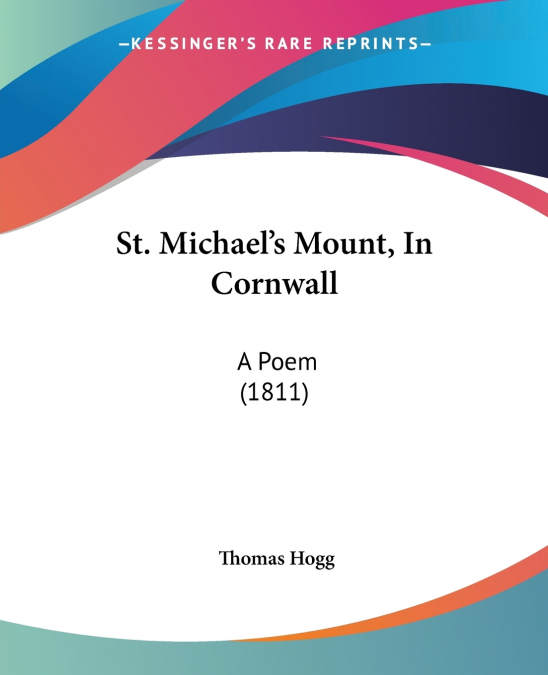 —KESSINGER'S RARE REPRINTS—

St. Michael's Mount, In Cornwall

A Poem
(1811)

Thomas Hogg